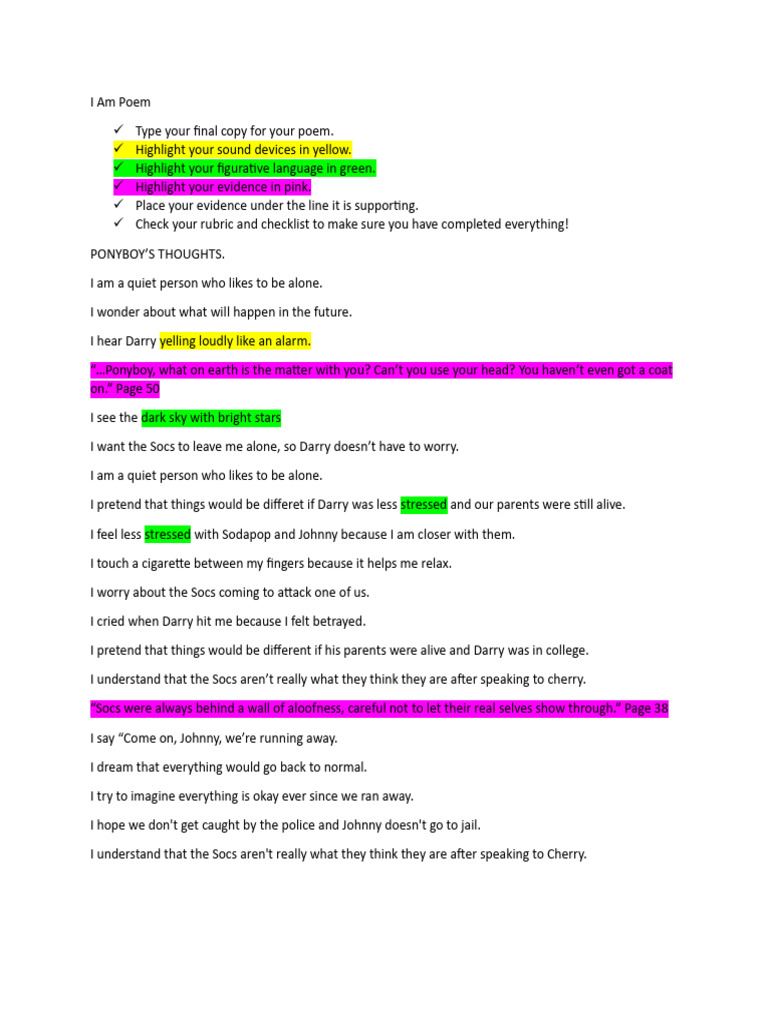 I Am Poem

✓ Type your final copy for your poem.
✓ Highlight your sound devices in yellow.
✓ Highlight your figurative language in green.
✓ Highlight your evidence in pink.
✓ Place your evidence under the line it is supporting.
✓ Check your rubric and checklist to make sure you have completed everything!

PONYBOY'S THOUGHTS.

I am a quiet person who likes to be alone.

I wonder about what will happen in the future.

I hear Darry yelling loudly like an alarm.

"…Ponyboy, what on earth is the matter with you? Can't you use your head? You haven't even got a coat on." Page 50

I see the dark sky with bright stars

I want the Socs to leave me alone, so Darry doesn't have to worry.

I am a quiet person who likes to be alone.

I pretend that things would be differet if Darry was less stressed and our parents were still alive.

I feel less stressed with Sodapop and Johnny because I am closer with them.

I touch a cigarette between my fingers because it helps me relax.

I worry about the Socs coming to attack one of us.

I cried when Darry hit me because I felt betrayed.

I pretend that things would be different if his parents were alive and Darry was in college.

I understand that the Socs aren't really what they think they are after speaking to cherry.

"Socs were always behind a wall of aloofness, careful not to let their real selves show through." Page 38

I say "Come on, Johnny, we're running away.

I dream that everything would go back to normal.

I try to imagine everything is okay ever since we ran away.

I hope we don't get caught by the police and Johnny doesn't go to jail.

I understand that the Socs aren't really what they think they are after speaking to Cherry.